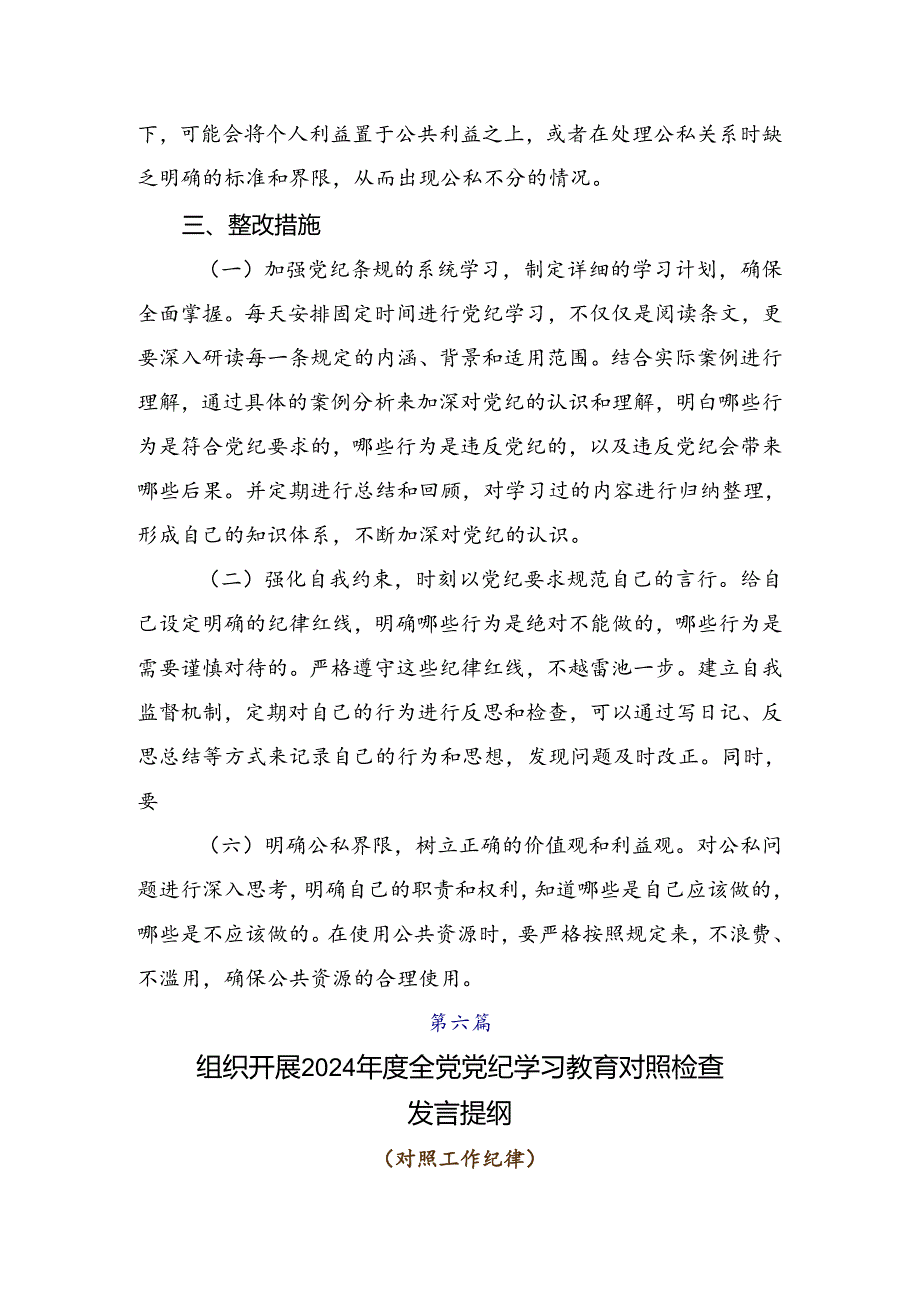 下，可能会将个人利益置于公共利益之上，或者在处理公私关系时缺乏明确的标准和界限，从而出现公私不分的情况。

三、整改措施

（一）加强党纪条规的系统学习，制定详细的学习计划，确保全面掌握。每天安排固定时间进行党纪学习，不仅仅是阅读条文，更要深入研读每一条规定的内涵、背景和适用范围。结合实际案例进行理解，通过具体的案例分析来加深对党纪的认识和理解，明白哪些行为是符合党纪要求的，哪些行为是违反党纪的，以及违反党纪会带来哪些后果。并定期进行总结和回顾，对学习过的内容进行归纳整理，形成自己的知识体系，不断加深对党纪的认识。

（二）强化自我约束，时刻以党纪要求规范自己的言行。给自己设定明确的纪律红线，明确哪些行为是绝对不能做的，哪些行为是需要谨慎对待的。严格遵守这些纪律红线，不越雷池一步。建立自我监督机制，定期对自己的行为进行反思和检查，可以通过写日记、反思总结等方式来记录自己的行为和思想，发现问题及时改正。同时，要

（六）明确公私界限，树立正确的价值观和利益观。对公私问题进行深入思考，明确自己的职责和权利，知道哪些是自己应该做的，哪些是不应该做的。在使用公共资源时，要严格按照规定来，不浪费、不滥用，确保公共资源的合理使用。

第六篇

组织开展2024年度全党党纪学习教育对照检查发言提纲

（对照工作纪律）